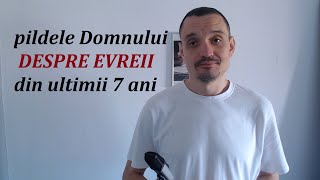 pildele Domnului
DESPRE EVREII
din ultimii 7 ani